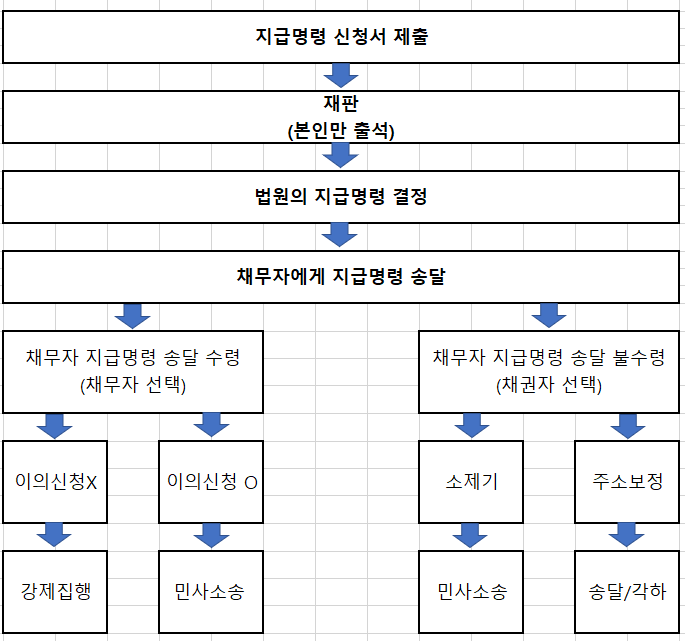 지급명령 신청서 제출

재판
(본인만 출석)

법원의 지급명령 결정

채무자에게 지급명령 송달

채무자 지급명령 송달 수령
(채무자 선택)

이의신청X

강제집행

이의신청 O

민사소송

채무자 지급명령 송달 불수령
(채권자 선택)

소제기

민사소송

주소보정

송달/각하